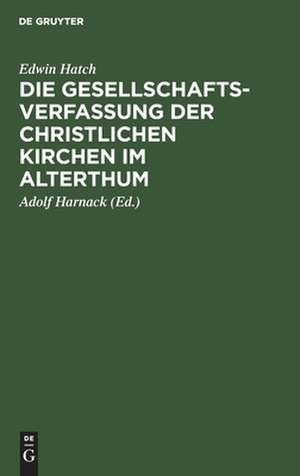 DE GRUYTER

Edwin Hatch

DIE GESELLSCHAFTSVERFASSUNG DER CHRISTLICHEN KIRCHEN IM ALTERTHUM

Adolf Harnack (Ed.)

DE
G